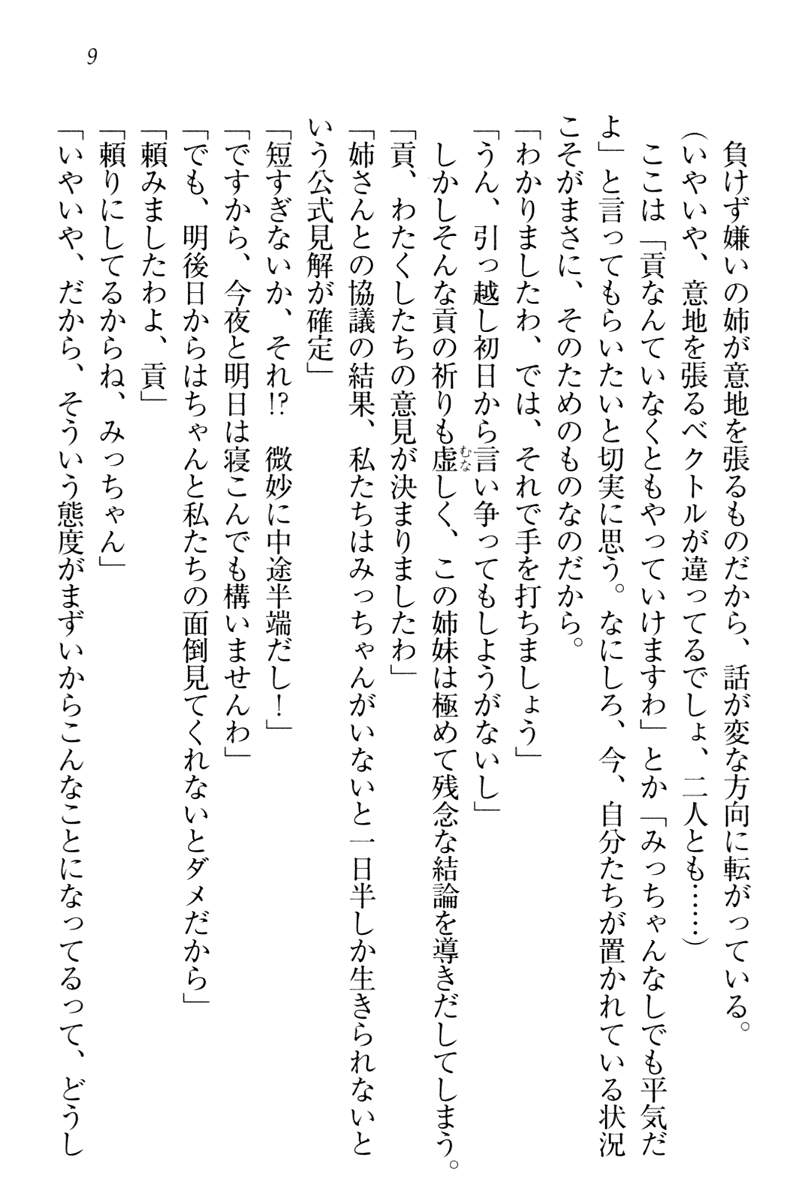 9

負けず嫌いの姉が意地を張るものだから、話が変な方向に転がっている。

（いやいや、意地を張るベクトルが違ってるでしょ、二人とも……）

ここは「貢なんていなくともやっていけますわ」とか「みっちゃんなしでも平気だよ」と言ってもらいたいと切実に思う。なにしろ、今、自分たちが置かれている状況こそがまさに、そのためのものなのだから。

「わかりましたわ、では、それで手を打ちましょう」

「うん、引っ越し初日から言い争ってもしようがないし」

しかしそんな貢の祈りも虚しく、この姉妹は極めて残念な結論を導きだしてしまう。

「貢、わたくしたちの意見が決まりましたわ」

「姉さんとの協議の結果、私たちはみっちゃんがいないと一日半しか生きられないという公式見解が確定」

「短すぎないか、それ!? 微妙に中途半端だし！」

「ですから、今夜と明日は寝こんでも構いませんわ」

「でも、明後日からはちゃんと私たちの面倒見てくれないとダメだから」

「頼みましたわよ、貢」

「頼りにしてるからね、みっちゃん」

「いやいや、だから、そういう態度がまずいからこんなことになってるって、どうし